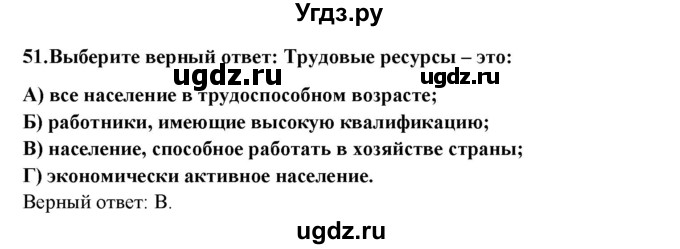 Угдз.ру

51.Выберите верный ответ: Трудовые ресурсы – это:

ugdz.ru ugdz.ru

А) все население в трудоспособном возрасте;

Б) работники, имеющие высокую квалификацию;

В) население, способное работать в хозяйстве страны;

Г) экономически активное население.

Верный ответ: В.

ugdz.ru